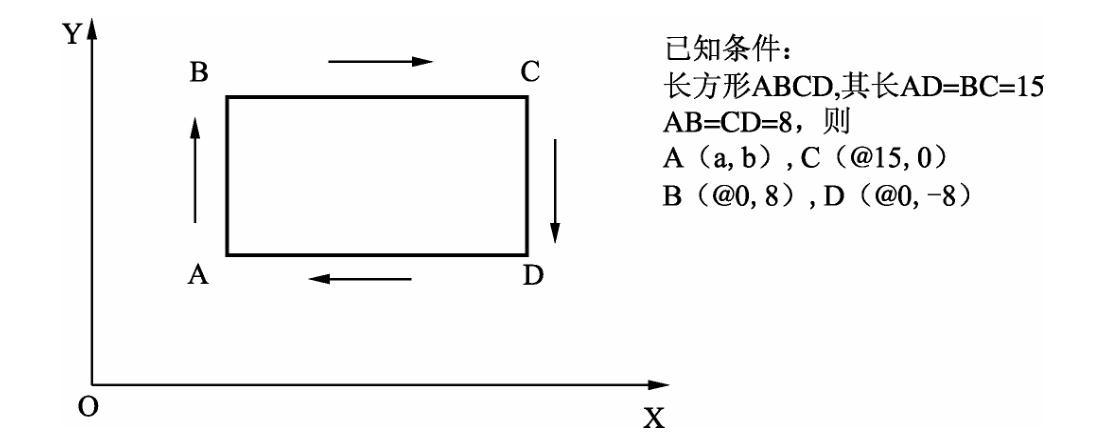 Y

B

C

A

D

O

X

已知条件：
长方形ABCD,其长AD=BC=15
AB=CD=8，则
A（a, b）, C（@15, 0）
B（@0, 8）, D（@0, -8）